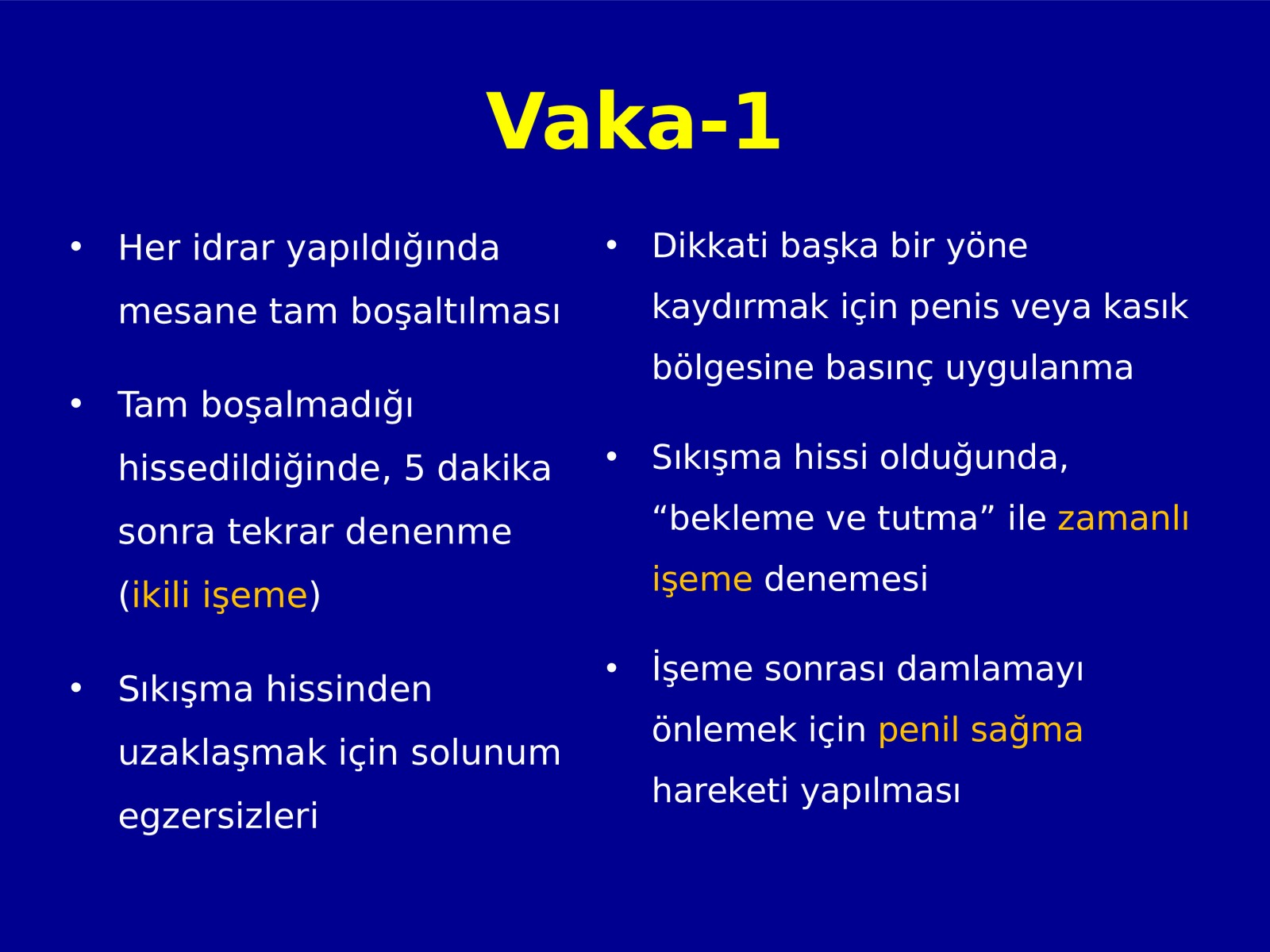 Vaka-1

• Her idrar yapıldığında mesane tam boşaltılması

• Tam boşalmadığı hissedildiğinde, 5 dakika sonra tekrar denenme (ikili işeme)

• Sıkışma hissinden uzaklaşmak için solunum egzersizleri

• Dikkati başka bir yöne kaydırmak için penis veya kasık bölgesine basınç uygulanma

• Sıkışma hissi olduğunda, “bekleme ve tutma” ile zamanlı işeme denemesi

• İşeme sonrası damlamayı önlemek için penil sağma hareketi yapılması